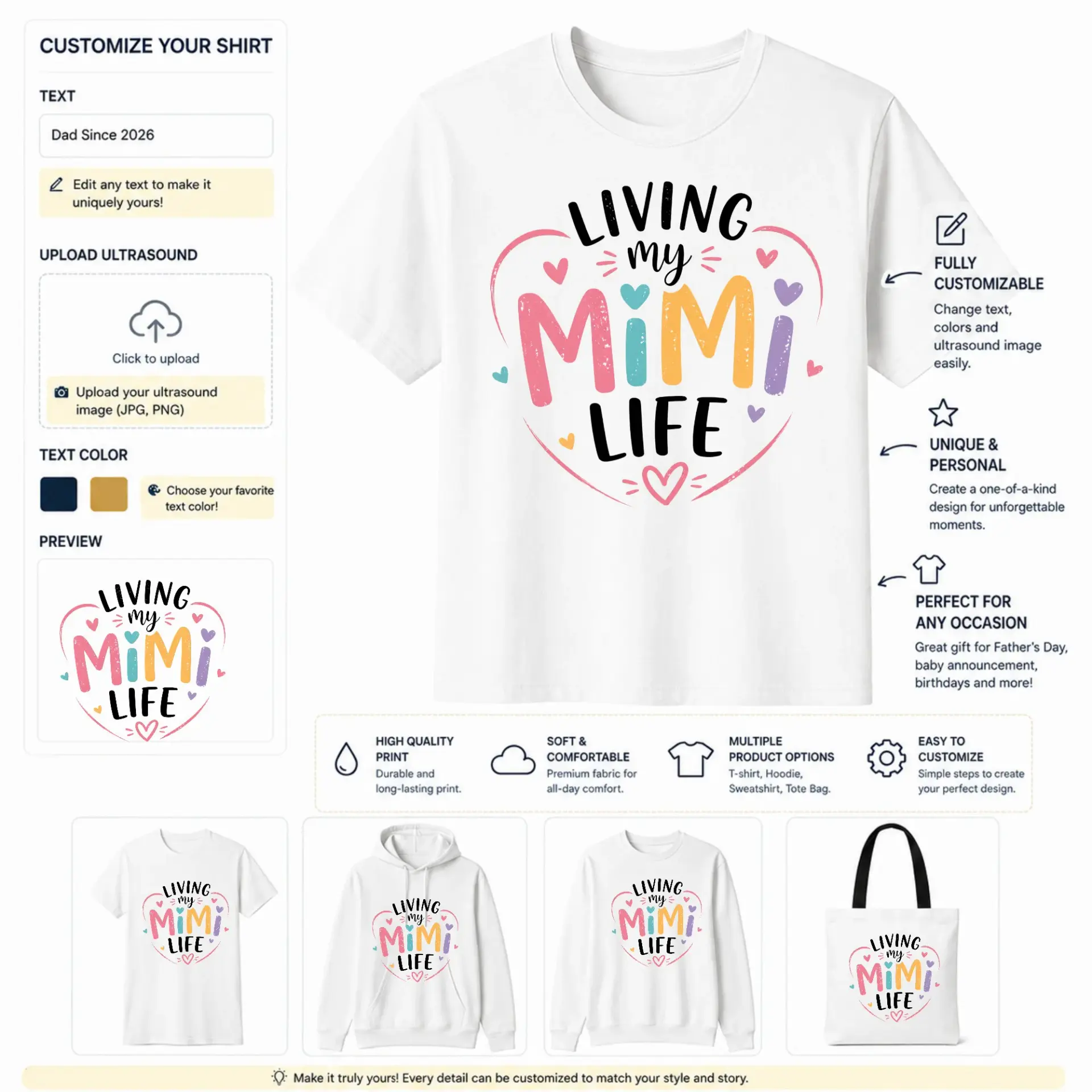 CUSTOMIZE YOUR SHIRT

TEXT

Dad Since 2026

Edit any text to make it uniquely yours!

UPLOAD ULTRASOUND

Click to upload

Upload your ultrasound image (JPG, PNG)

TEXT COLOR

Choose your favorite text color!

PREVIEW

LIVING my MiMi LIFE

LIVING my MiMi LIFE

FULLY CUSTOMIZABLE

Change text, colors and ultrasound image easily.

UNIQUE & PERSONAL

Create a one-of-a-kind design for unforgettable moments.

PERFECT FOR ANY OCCASION

Great gift for Father's Day, baby announcement, birthdays and more!

HIGH QUALITY PRINT
Durable and long-lasting print.

SOFT & COMFORTABLE
Premium fabric for all-day comfort.

MULTIPLE PRODUCT OPTIONS
T-shirt, Hoodie, Sweatshirt, Tote Bag.

EASY TO CUSTOMIZE
Simple steps to create your perfect design.

LIVING my MiMi LIFE

LIVING my MiMi LIFE

LIVING my MiMi LIFE

LIVING my MiMi LIFE

Make it truly yours! Every detail can be customized to match your style and story.